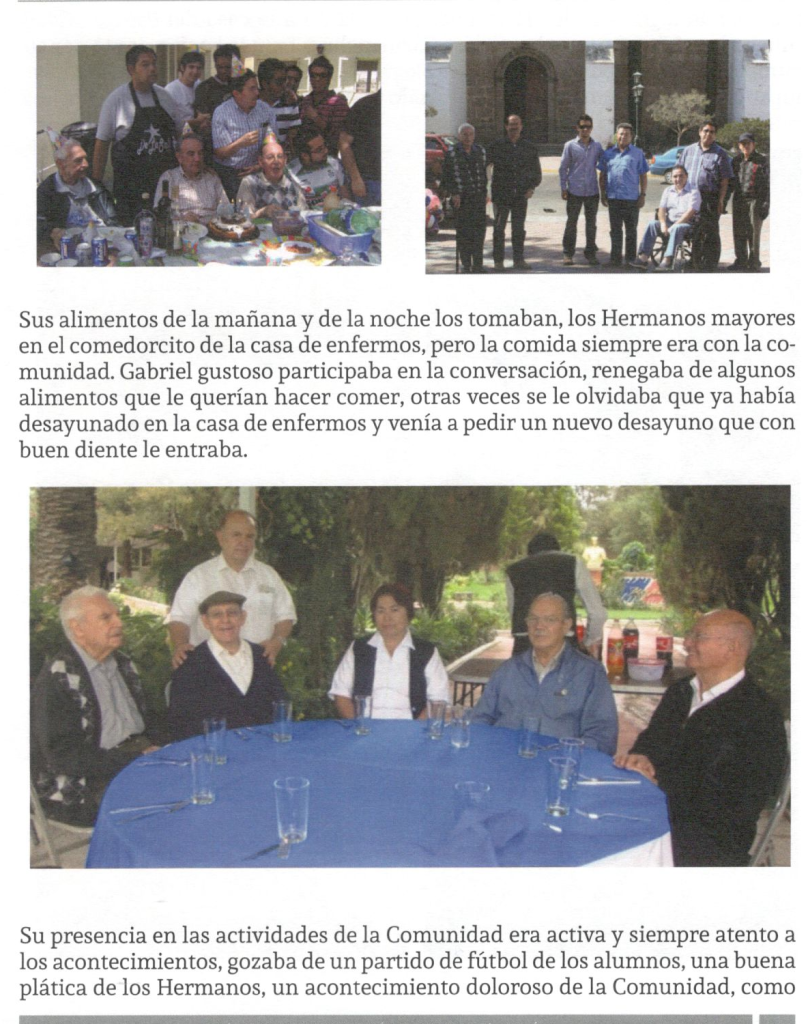 Sus alimentos de la mañana y de la noche los tomaban, los Hermanos mayores en el comedorcito de la casa de enfermos, pero la comida siempre era con la comunidad. Gabriel gustoso participaba en la conversación, renegaba de algunos alimentos que le querían hacer comer, otras veces se le olvidaba que ya había desayunado en la casa de enfermos y venía a pedir un nuevo desayuno que con buen diente le entraba.

Su presencia en las actividades de la Comunidad era activa y siempre atento a los acontecimientos, gozaba de un partido de fútbol de los alumnos, una buena plática de los Hermanos, un acontecimiento doloroso de la Comunidad, como